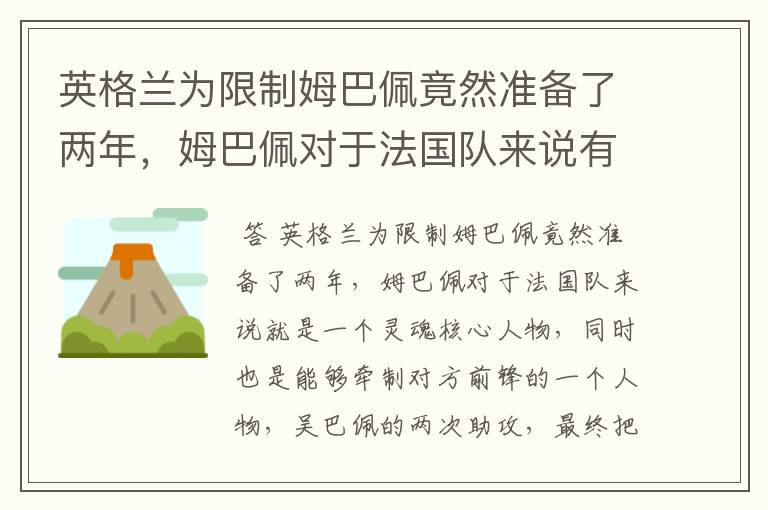 英格兰为限制姆巴佩竟然准备了两年，姆巴佩对于法国队来说有

答 英格兰为限制姆巴佩竟然准备了两年，姆巴佩对于法国队来说就是一个灵魂核心人物，同时也是能够牵制对方前锋的一个人物，吴巴佩的两次助攻，最终把